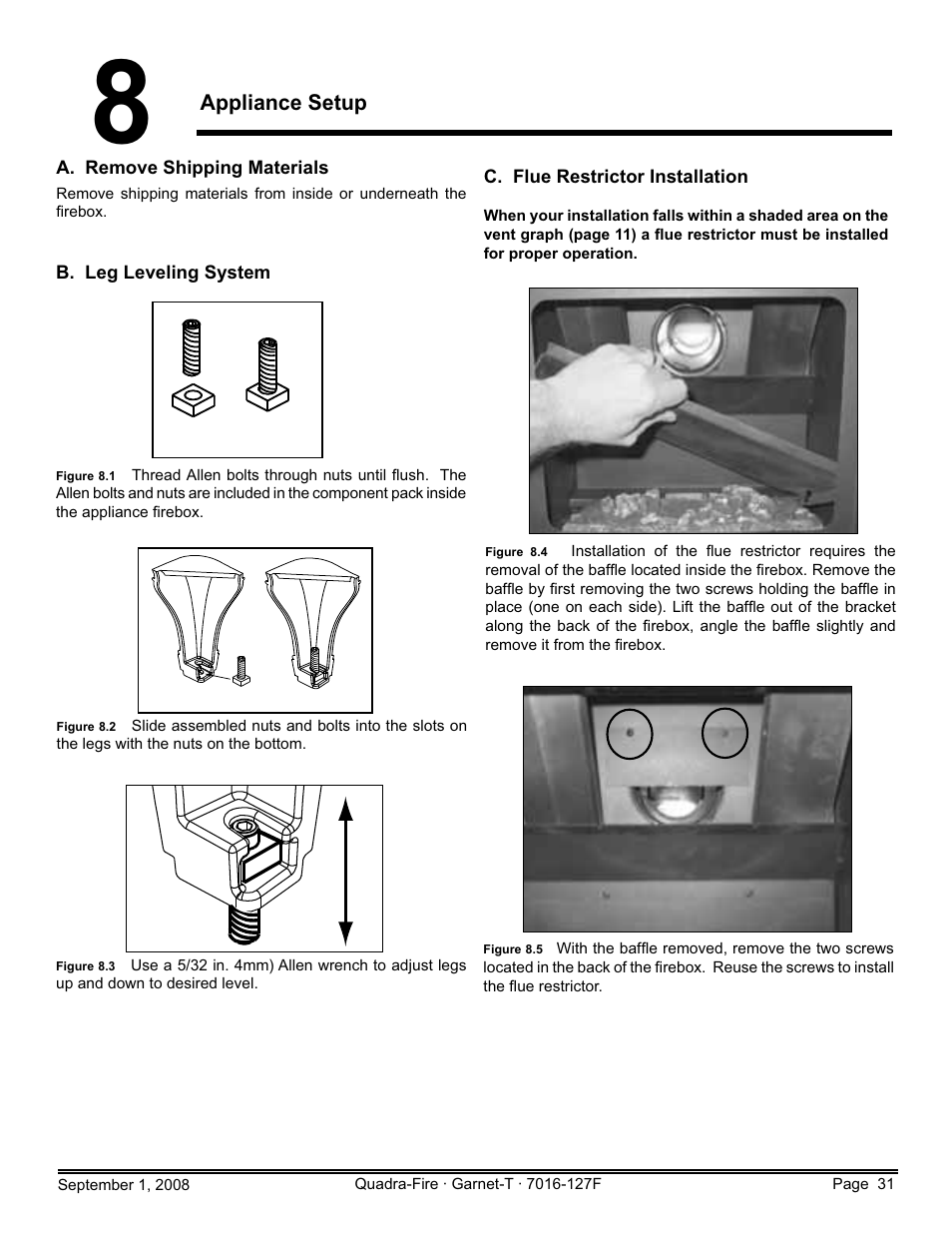 8 Appliance Setup

A. Remove Shipping Materials

Remove shipping materials from inside or underneath the firebox.

B. Leg Leveling System

Figure 8.1 Thread Allen bolts through nuts until flush. The Allen bolts and nuts are included in the component pack inside the appliance firebox.

Figure 8.2 Slide assembled nuts and bolts into the slots on the legs with the nuts on the bottom.

Figure 8.3 Use a 5/32 in. 4mm) Allen wrench to adjust legs up and down to desired level.

C. Flue Restrictor Installation

When your installation falls within a shaded area on the vent graph (page 11) a flue restrictor must be installed for proper operation.

Figure 8.4 Installation of the flue restrictor requires the removal of the baffle located inside the firebox. Remove the baffle by first removing the two screws holding the baffle in place (one on each side). Lift the baffle out of the bracket along the back of the firebox, angle the baffle slightly and remove it from the firebox.

Figure 8.5 With the baffle removed, remove the two screws located in the back of the firebox. Reuse the screws to install the flue restrictor.

September 1, 2008 Quadra-Fire · Garnet-T · 7016-127F Page 31